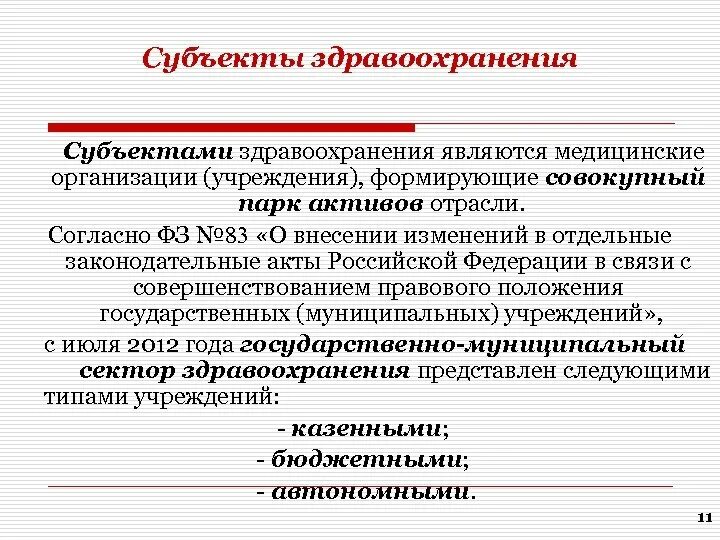 Субъекты здравоохранения

Субъектами здравоохранения являются медицинские организации (учреждения), формирующие совокупный парк активов отрасли.

Согласно ФЗ №83 «О внесении изменений в отдельные законодательные акты Российской Федерации в связи с совершенствованием правового положения государственных (муниципальных) учреждений»,

с июля 2012 года государственно-муниципальный сектор здравоохранения представлен следующими типами учреждений:

- казенными;
- бюджетными;
- автономными.

11